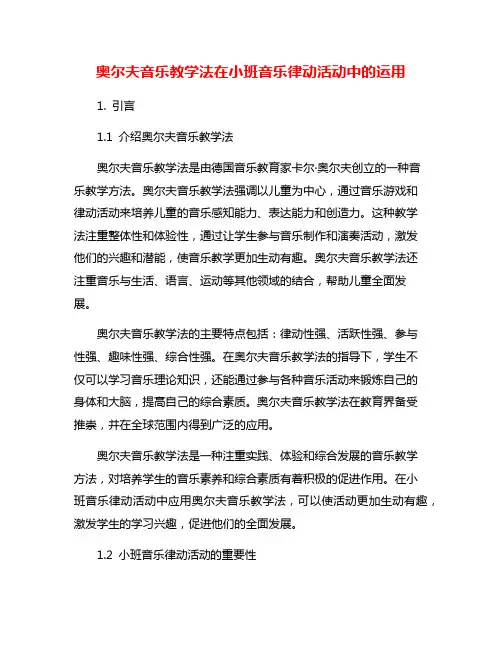 奥尔夫音乐教学法在小班音乐律动活动中的运用

1. 引言

1.1 介绍奥尔夫音乐教学法

奥尔夫音乐教学法是由德国音乐教育家卡尔·奥尔夫创立的一种音乐教学方法。奥尔夫音乐教学法强调以儿童为中心，通过音乐游戏和律动活动来培养儿童的音乐感知能力、表达能力和创造力。这种教学法注重整体性和体验性，通过让学生参与音乐制作和演奏活动，激发他们的兴趣和潜能，使音乐教学更加生动有趣。奥尔夫音乐教学法还注重音乐与生活、语言、运动等其他领域的结合，帮助儿童全面发展。

奥尔夫音乐教学法的主要特点包括：律动性强、活跃性强、参与性强、趣味性强、综合性强。在奥尔夫音乐教学法的指导下，学生不仅可以学习音乐理论知识，还能通过参与各种音乐活动来锻炼自己的身体和大脑，提高自己的综合素质。奥尔夫音乐教学法在教育界备受推崇，并在全球范围内得到广泛的应用。

奥尔夫音乐教学法是一种注重实践、体验和综合发展的音乐教学方法，对培养学生的音乐素养和综合素质有着积极的促进作用。在小班音乐律动活动中应用奥尔夫音乐教学法，可以使活动更加生动有趣，激发学生的学习兴趣，促进他们的全面发展。

1.2 小班音乐律动活动的重要性